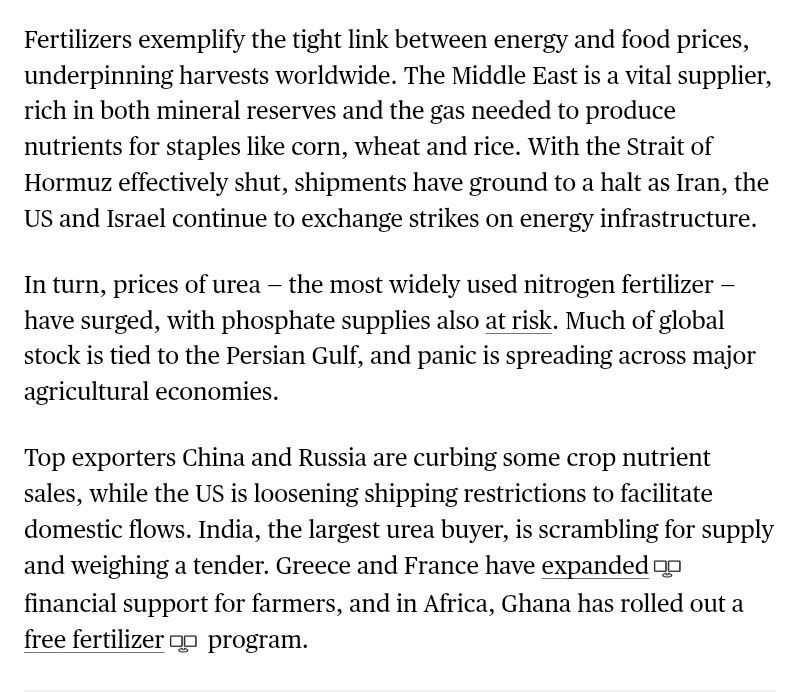 Fertilizers exemplify the tight link between energy and food prices, underpinning harvests worldwide. The Middle East is a vital supplier, rich in both mineral reserves and the gas needed to produce nutrients for staples like corn, wheat and rice. With the Strait of Hormuz effectively shut, shipments have ground to a halt as Iran, the US and Israel continue to exchange strikes on energy infrastructure.

In turn, prices of urea – the most widely used nitrogen fertilizer – have surged, with phosphate supplies also at risk. Much of global stock is tied to the Persian Gulf, and panic is spreading across major agricultural economies.

Top exporters China and Russia are curbing some crop nutrient sales, while the US is loosening shipping restrictions to facilitate domestic flows. India, the largest urea buyer, is scrambling for supply and weighing a tender. Greece and France have expanded financial support for farmers, and in Africa, Ghana has rolled out a free fertilizer program.